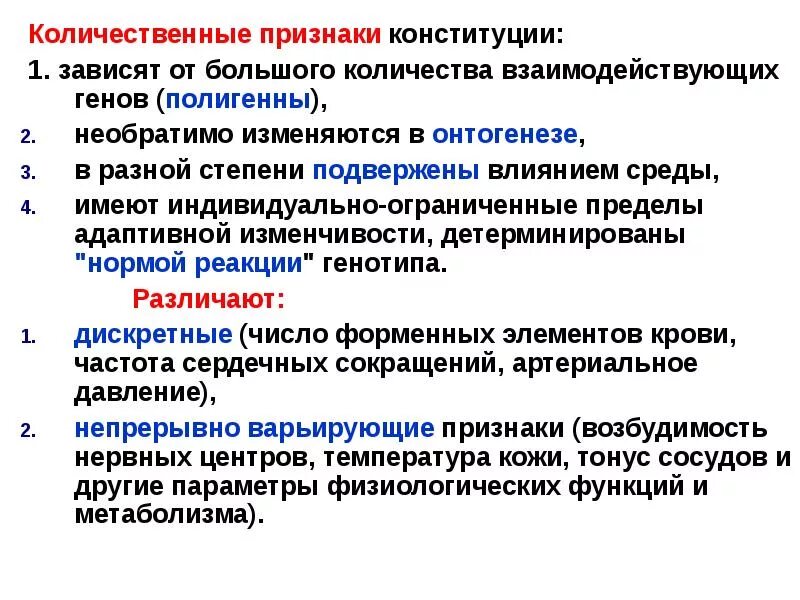 Количественные признаки конституции:

1. зависят от большого количества взаимодействующих генов (полигенны),

2. необратимо изменяются в онтогенезе,

3. в разной степени подвержены влиянием среды,

4. имеют индивидуально-ограниченные пределы адаптивной изменчивости, детерминированы "нормой реакции" генотипа.

Различают:

1. дискретные (число форменных элементов крови, частота сердечных сокращений, артериальное давление),

2. непрерывно варьирующие признаки (возбудимость нервных центров, температура кожи, тонус сосудов и другие параметры физиологических функций и метаболизма).